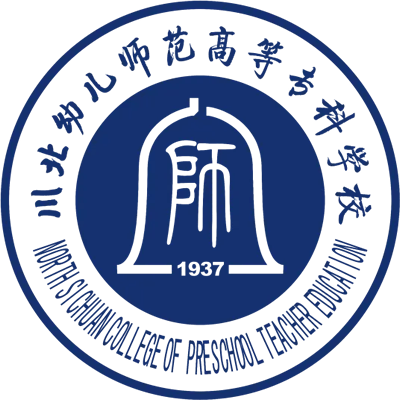 川北幼儿师范高等专科学校

師

1937

NORTH SICHUAN COLLEGE OF PRESCHOOL TEACHER EDUCATION